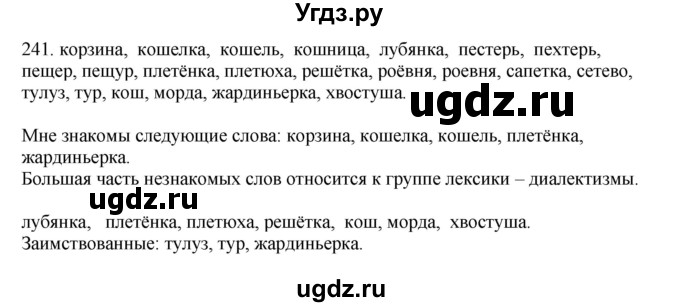 Угдз.ру

241. корзина, кошелка, кошель, кошница, лубянка, пестерь, пехтерь, пещер, пещур, плетёнка, плетюха, решётка, роёвня, роевня, сапетка, сетево, тулуз, тур, кош, морда, жардиньерка, хвостуша.

ugdz.ru

Мне знакомы следующие слова: корзина, кошелка, кошель, плетёнка, жардиньерка.
Большая часть незнакомых слов относится к группе лексики – диалектизмы.

ugdz.ru

лубянка, плетёнка, плетюха, решётка, кош, морда, хвостуша.
Заимствованные: тулуз, тур, жардиньерка.

ugdz.ru